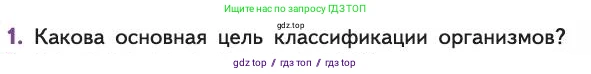 Ищите нас по запросу ГДЗ ТОП

gdz.top

1. Какова основная цель классификации организмов?

gdz top / гдз топ / гдз top